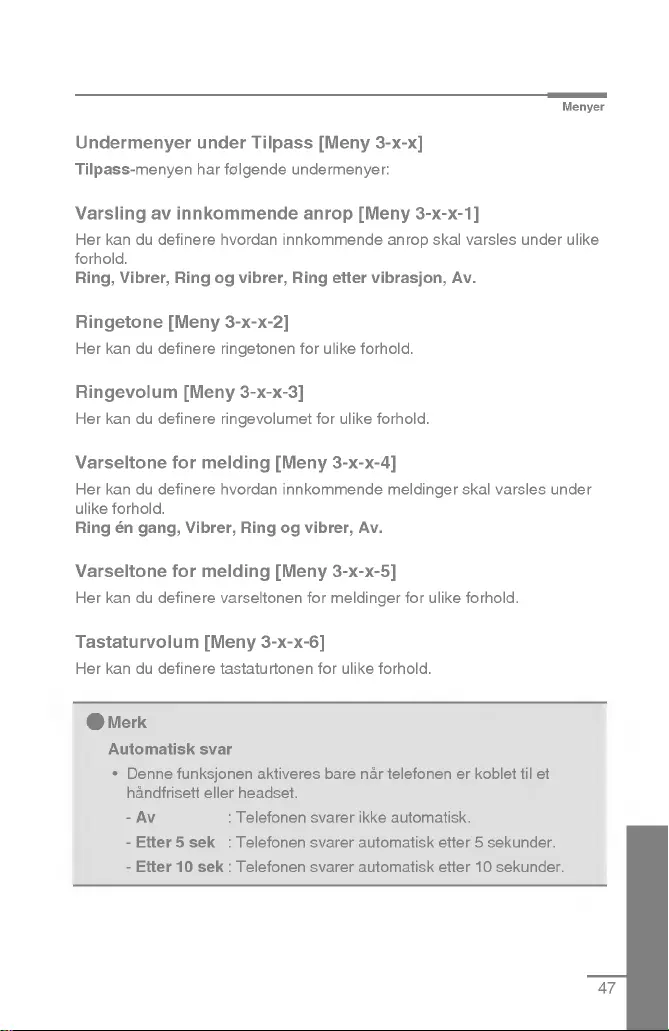 Menyer

Undermenyer under Tilpass [Meny 3-x-x]

Tilpass-menyen har følgende undermenyer:

Varsling av innkommende anrop [Meny 3-x-x-1]

Her kan du definere hvordan innkommende anrop skal varsles under ulike forhold.
Ring, Vibrer, Ring og vibrer, Ring etter vibrasjon, Av.

Ringetone [Meny 3-x-x-2]

Her kan du definere ringetonen for ulike forhold.

Ringevolum [Meny 3-x-x-3]

Her kan du definere ringevolumet for ulike forhold.

Varseltone for melding [Meny 3-x-x-4]

Her kan du definere hvordan innkommende meldinger skal varsles under ulike forhold.
Ring én gang, Vibrer, Ring og vibrer, Av.

Varseltone for melding [Meny 3-x-x-5]

Her kan du definere varseltonen for meldinger for ulike forhold.

Tastaturvolum [Meny 3-x-x-6]

Her kan du definere tastaturtonen for ulike forhold.

Merk

Automatisk svar

• Denne funksjonen aktiveres bare når telefonen er koblet til et håndfrisett eller headset.
- Av : Telefonen svarer ikke automatisk.
- Etter 5 sek : Telefonen svarer automatisk etter 5 sekunder.
- Etter 10 sek : Telefonen svarer automatisk etter 10 sekunder.

47